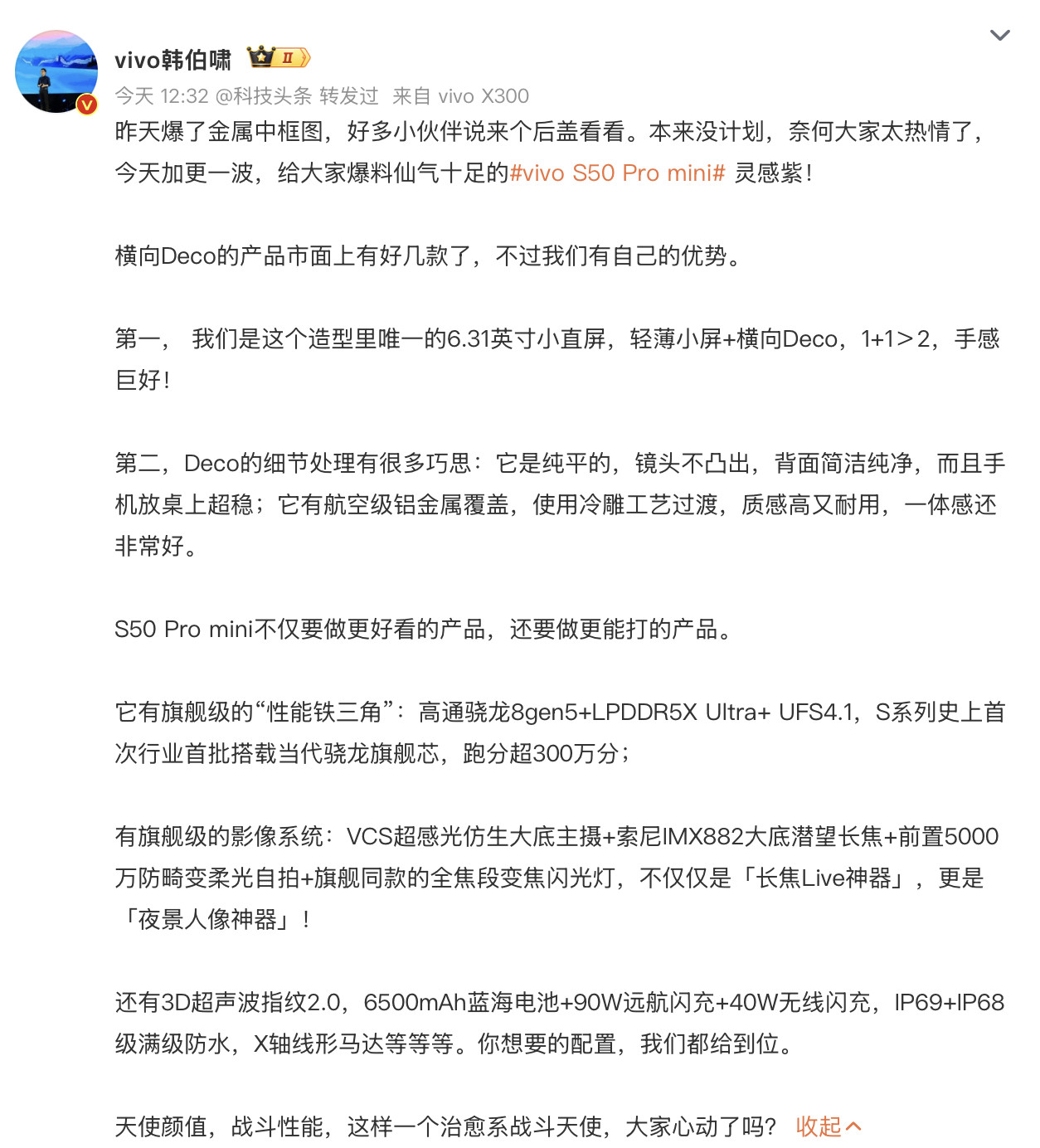 vivo韩伯啸 II

今天 12:32 @科技头条 转发过 来自 vivo X300

昨天爆了金属中框图，好多小伙伴说来个后盖看看。本来没计划，奈何大家太热情了，今天加更一波，给大家爆料仙气十足的#vivo S50 Pro mini# 灵感紫！

横向Deco的产品市面上有好几款了，不过我们有自己的优势。

第一， 我们是这个造型里唯一的6.31英寸小直屏，轻薄小屏+横向Deco，1+1>2，手感巨好！

第二，Deco的细节处理有很多巧思：它是纯平的，镜头不凸出，背面简洁纯净，而且手机放桌上超稳；它有航空级铝金属覆盖，使用冷雕工艺过渡，质感高又耐用，一体感还非常好。

S50 Pro mini不仅要做更好看的产品，还要做更能打的产品。

它有旗舰级的“性能铁三角”：高通骁龙8gen5+LPDDR5X Ultra+ UFS4.1，S系列史上首次行业首批搭载当代骁龙旗舰芯，跑分超300万分；

有旗舰级的影像系统：VCS超感光仿生大底主摄+索尼IMX882大底潜望长焦+前置5000万防畸变柔光自拍+旗舰同款的全焦段变焦闪光灯，不仅仅是「长焦Live神器」，更是「夜景人像神器」！

还有3D超声波指纹2.0，6500mAh蓝海电池+90W远航闪充+40W无线闪充，IP69+IP68级满级防水，X轴线形马达等等等。你想要的配置，我们都给到位。

天使颜值，战斗性能，这样一个治愈系战斗天使，大家心动了吗？ 收起